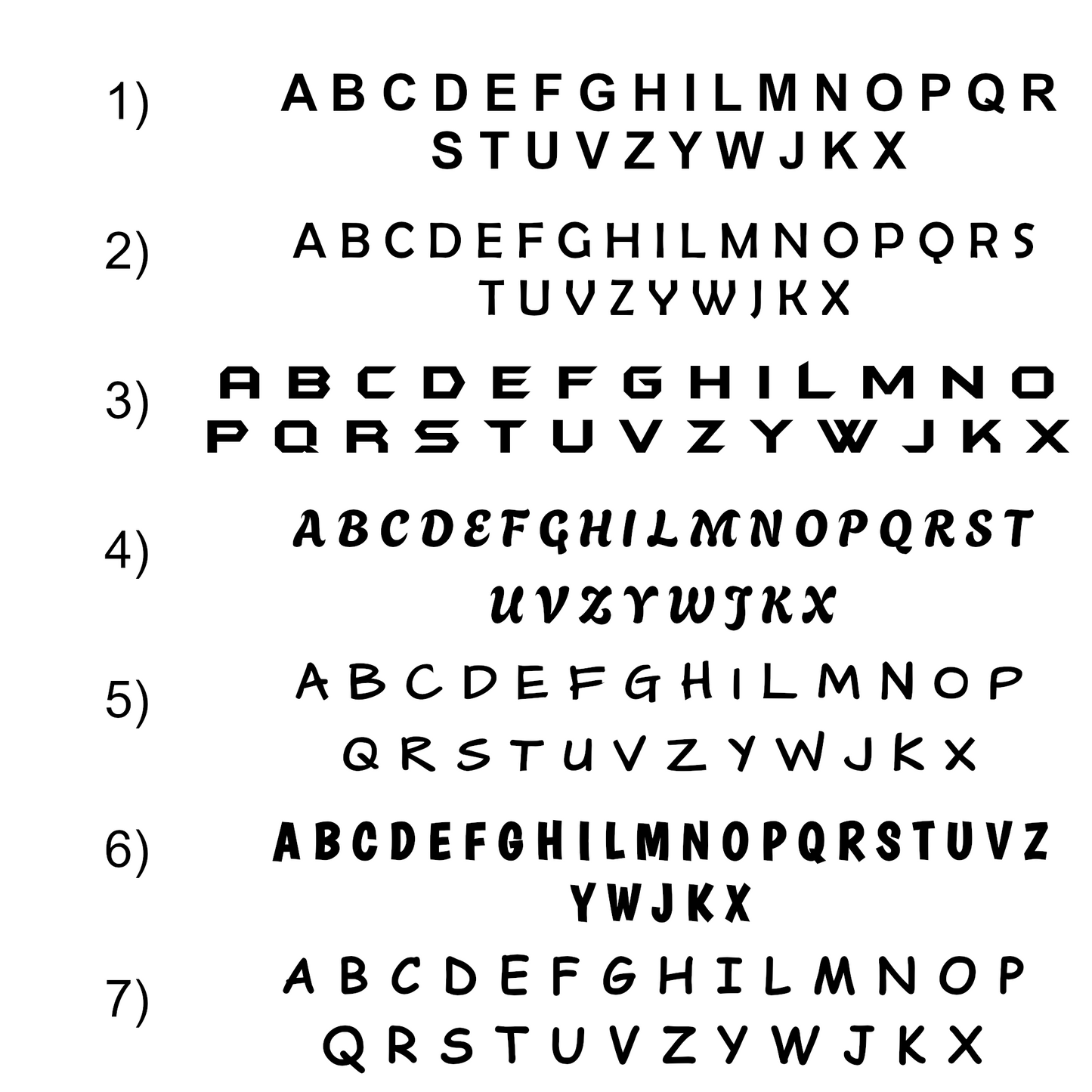 1) A B C D E F G H I L M N O P Q R
S T U V Z Y W J K X

2) A B C D E F G H I L M N O P Q R S
T U V Z Y W J K X

3) A B C D E F G H I L M N O
P Q R S T U V Z Y W J K X

4) A B C D E F G H I L M N O P Q R S T
U V Z Y W J K X

5) A B C D E F G H I L M N O P
Q R S T U V Z Y W J K X

6) A B C D E F G H I L M N O P Q R S T U V Z
Y W J K X

7) A B C D E F G H I L M N O P
Q R S T U V Z Y W J K X